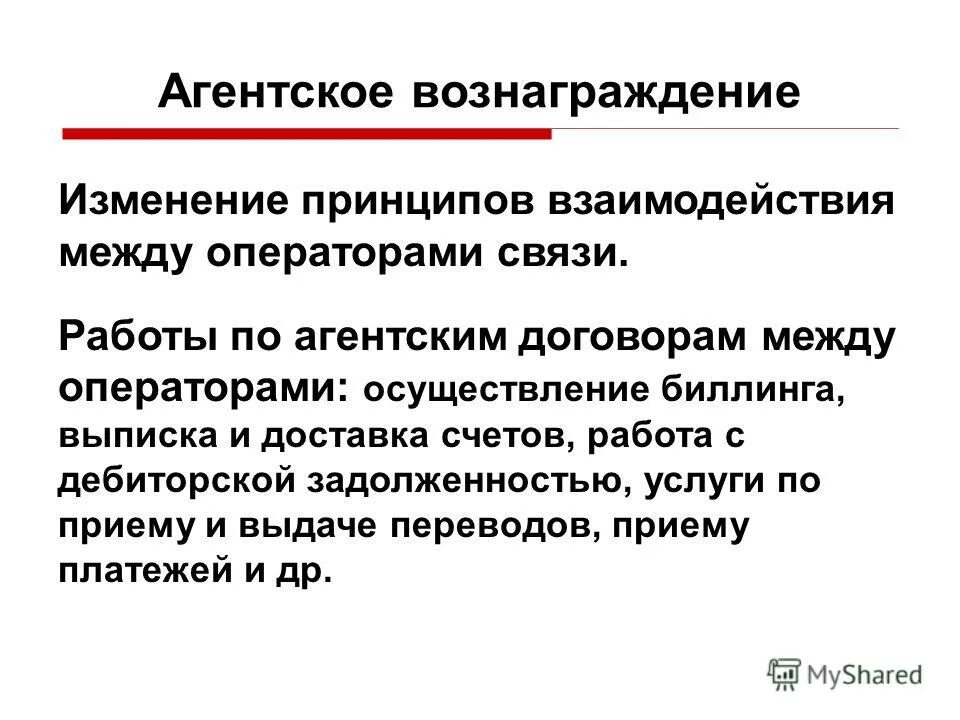 Агентское вознаграждение

Изменение принципов взаимодействия между операторами связи.

Работы по агентским договорам между операторами: осуществление биллинга, выписка и доставка счетов, работа с дебиторской задолженностью, услуги по приему и выдаче переводов, приему платежей и др.

MyShared